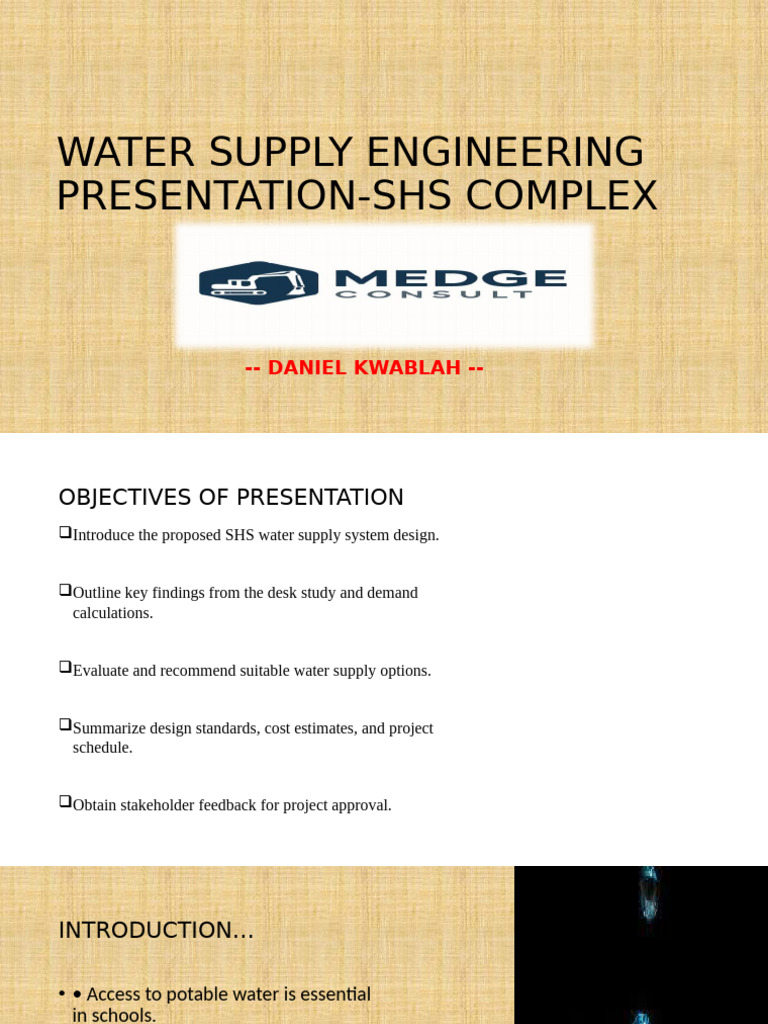 WATER SUPPLY ENGINEERING PRESENTATION-SHS COMPLEX

MEDGE CONSULT

-- DANIEL KWABLAH --

OBJECTIVES OF PRESENTATION

❑Introduce the proposed SHS water supply system design.

❑Outline key findings from the desk study and demand calculations.

❑Evaluate and recommend suitable water supply options.

❑Summarize design standards, cost estimates, and project schedule.

❑Obtain stakeholder feedback for project approval.

INTRODUCTION…

• • Access to potable water is essential in schools.